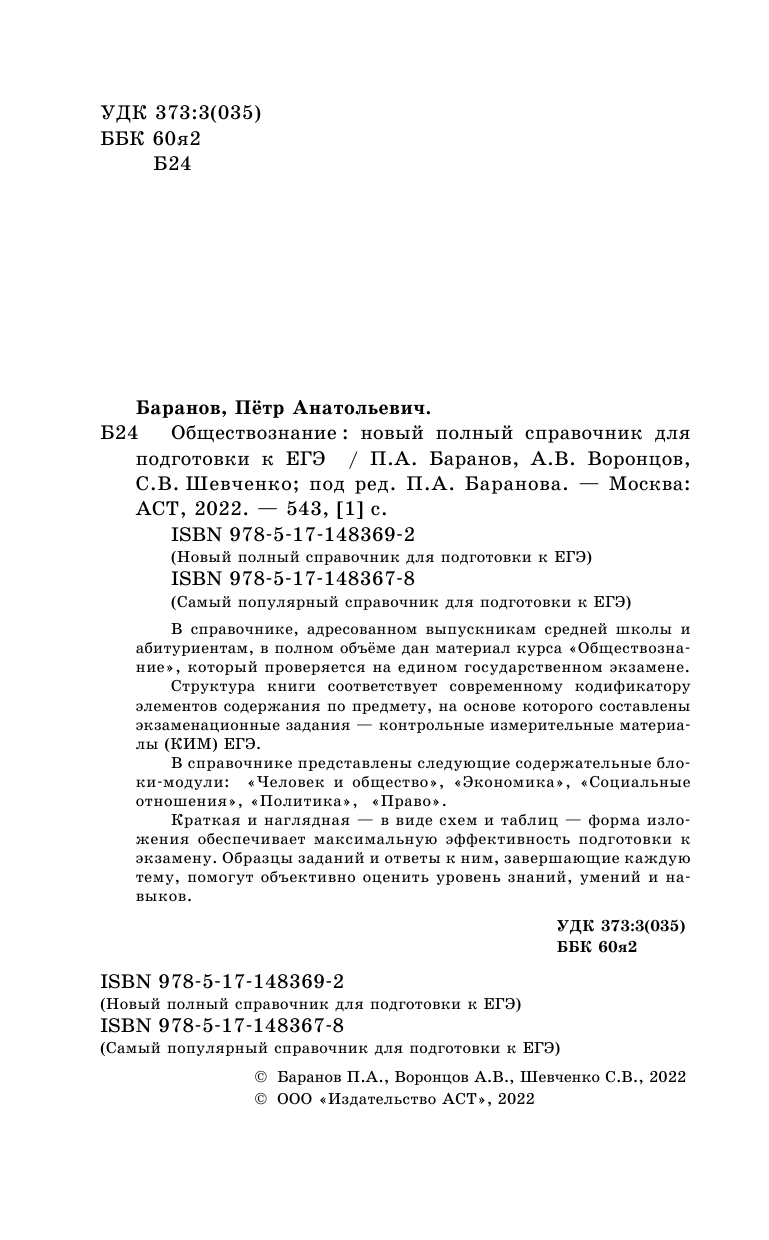 УДК 373:3(035)
ББК 60я2
Б24

Баранов, Пётр Анатольевич.
Б24 Обществознание : новый полный справочник для подготовки к ЕГЭ / П.А. Баранов, А.В. Воронцов, С.В. Шевченко; под ред. П.А. Баранова. — Москва: АСТ, 2022. — 543, [1] с.
ISBN 978-5-17-148369-2
(Новый полный справочник для подготовки к ЕГЭ)
ISBN 978-5-17-148367-8
(Самый популярный справочник для подготовки к ЕГЭ)

В справочнике, адресованном выпускникам средней школы и абитуриентам, в полном объёме дан материал курса «Обществознание», который проверяется на едином государственном экзамене.

Структура книги соответствует современному кодификатору элементов содержания по предмету, на основе которого составлены экзаменационные задания — контрольные измерительные материалы (КИМ) ЕГЭ.

В справочнике представлены следующие содержательные блоки-модули: «Человек и общество», «Экономика», «Социальные отношения», «Политика», «Право».

Краткая и наглядная — в виде схем и таблиц — форма изложения обеспечивает максимальную эффективность подготовки к экзамену. Образцы заданий и ответы к ним, завершающие каждую тему, помогут объективно оценить уровень знаний, умений и навыков.

УДК 373:3(035)
ББК 60я2

ISBN 978-5-17-148369-2
(Новый полный справочник для подготовки к ЕГЭ)
ISBN 978-5-17-148367-8
(Самый популярный справочник для подготовки к ЕГЭ)

© Баранов П.А., Воронцов А.В., Шевченко С.В., 2022
© ООО «Издательство АСТ», 2022